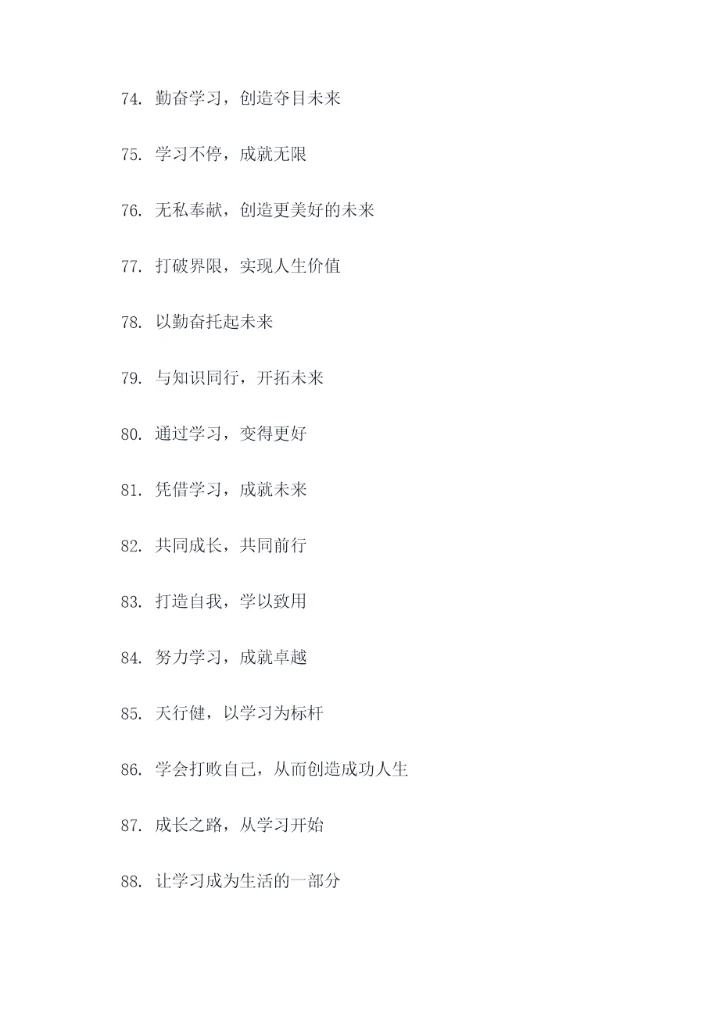 74. 勤奋学习，创造夺目未来

75. 学习不停，成就无限

76. 无私奉献，创造更美好的未来

77. 打破界限，实现人生价值

78. 以勤奋托起未来

79. 与知识同行，开拓未来

80. 通过学习，变得更好

81. 凭借学习，成就未来

82. 共同成长，共同前行

83. 打造自我，学以致用

84. 努力学习，成就卓越

85. 天行健，以学习为标杆

86. 学会打败自己，从而创造成功人生

87. 成长之路，从学习开始

88. 让学习成为生活的一部分